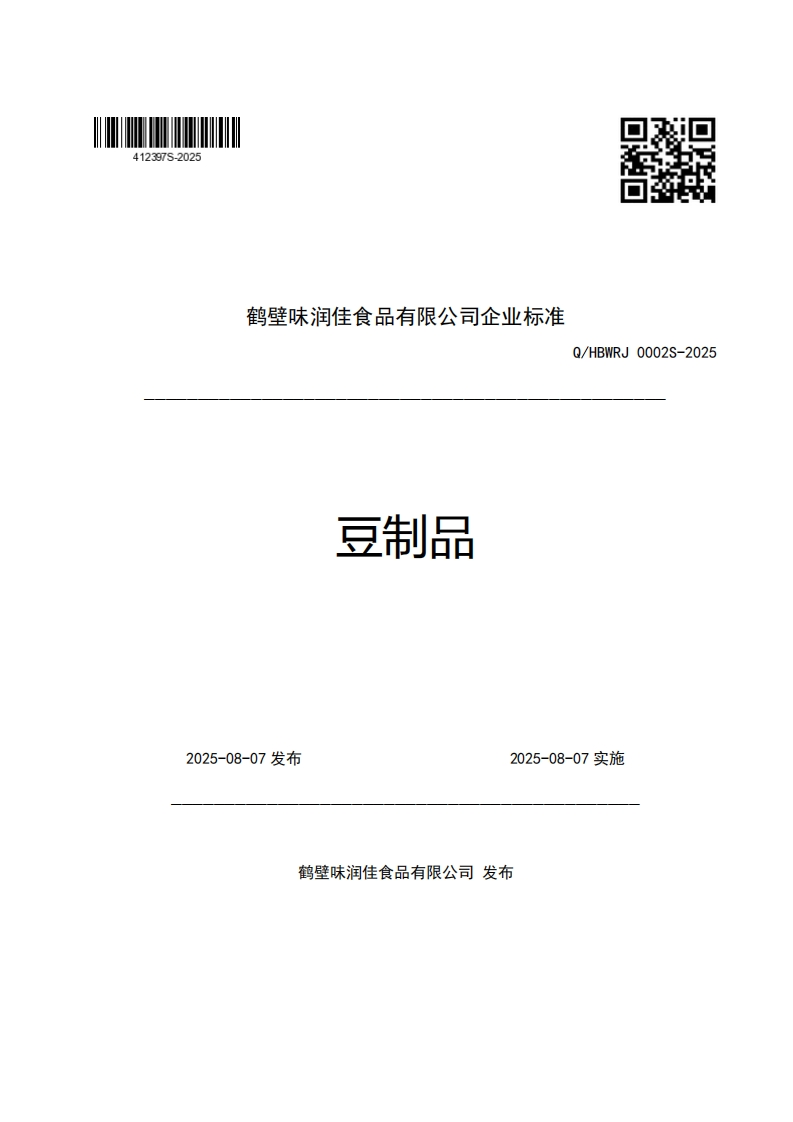 412397S-2025

鹤壁味润佳食品有限公司企业标准

Q/HBWRJ 0002S-2025

豆制品

2025-08-07 发布

2025-08-07 实施

鹤壁味润佳食品有限公司 发布